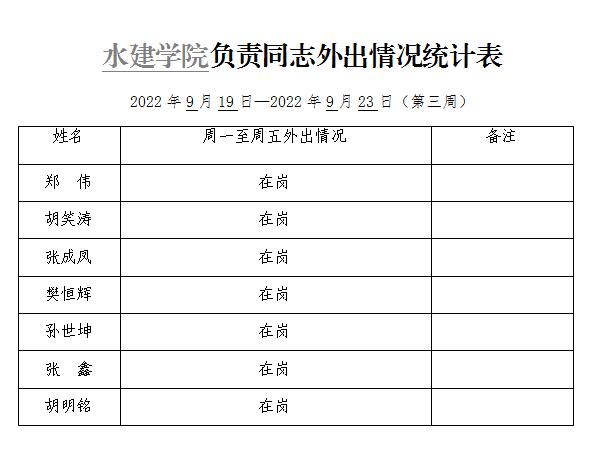 水建学院负责同志外出情况统计表

2022 年 9 月 19 日—2022 年 9 月 23 日（第三周）

| 姓名 | 周一至周五外出情况 | 备注 |
|---|---|---|
| 郑　伟 | 在岗 | |
| 胡笑涛 | 在岗 | |
| 张成凤 | 在岗 | |
| 樊恒辉 | 在岗 | |
| 孙世坤 | 在岗 | |
| 张　鑫 | 在岗 | |
| 胡明铭 | 在岗 | |